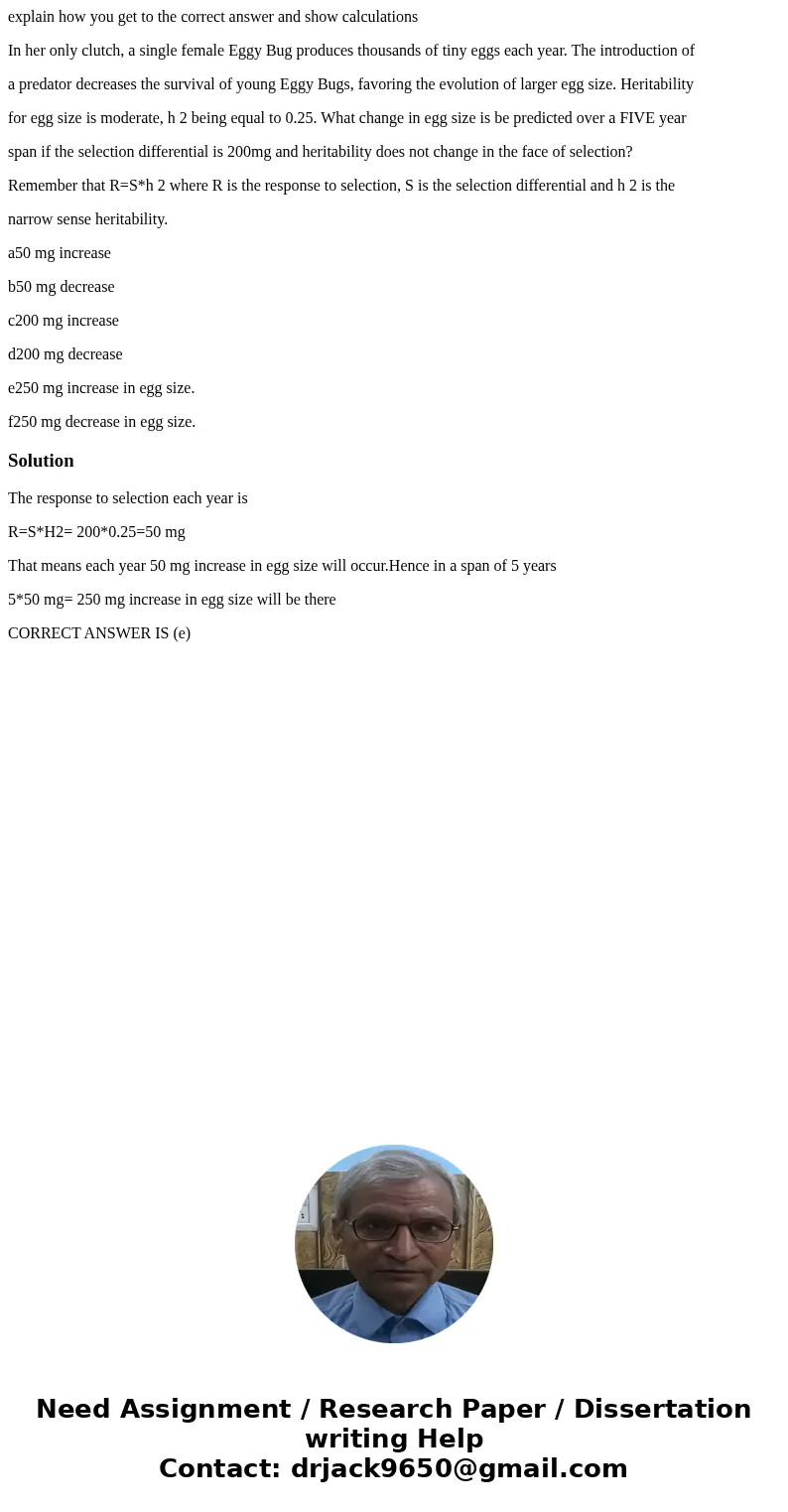 explain how you get to the correct answer and show calculations

In her only clutch, a single female Eggy Bug produces thousands of tiny eggs each year. The introduction of a predator decreases the survival of young Eggy Bugs, favoring the evolution of larger egg size. Heritability for egg size is moderate, h 2 being equal to 0.25. What change in egg size is be predicted over a FIVE year span if the selection differential is 200mg and heritability does not change in the face of selection? Remember that R=S*h 2 where R is the response to selection, S is the selection differential and h 2 is the narrow sense heritability.

a50 mg increase

b50 mg decrease

c200 mg increase

d200 mg decrease

e250 mg increase in egg size.

f250 mg decrease in egg size.

Solution

The response to selection each year is

R=S*H2= 200*0.25=50 mg

That means each year 50 mg increase in egg size will occur.Hence in a span of 5 years

5*50 mg= 250 mg increase in egg size will be there

CORRECT ANSWER IS (e)

Need Assignment / Research Paper / Dissertation writing Help
Contact: drjack9650@gmail.com